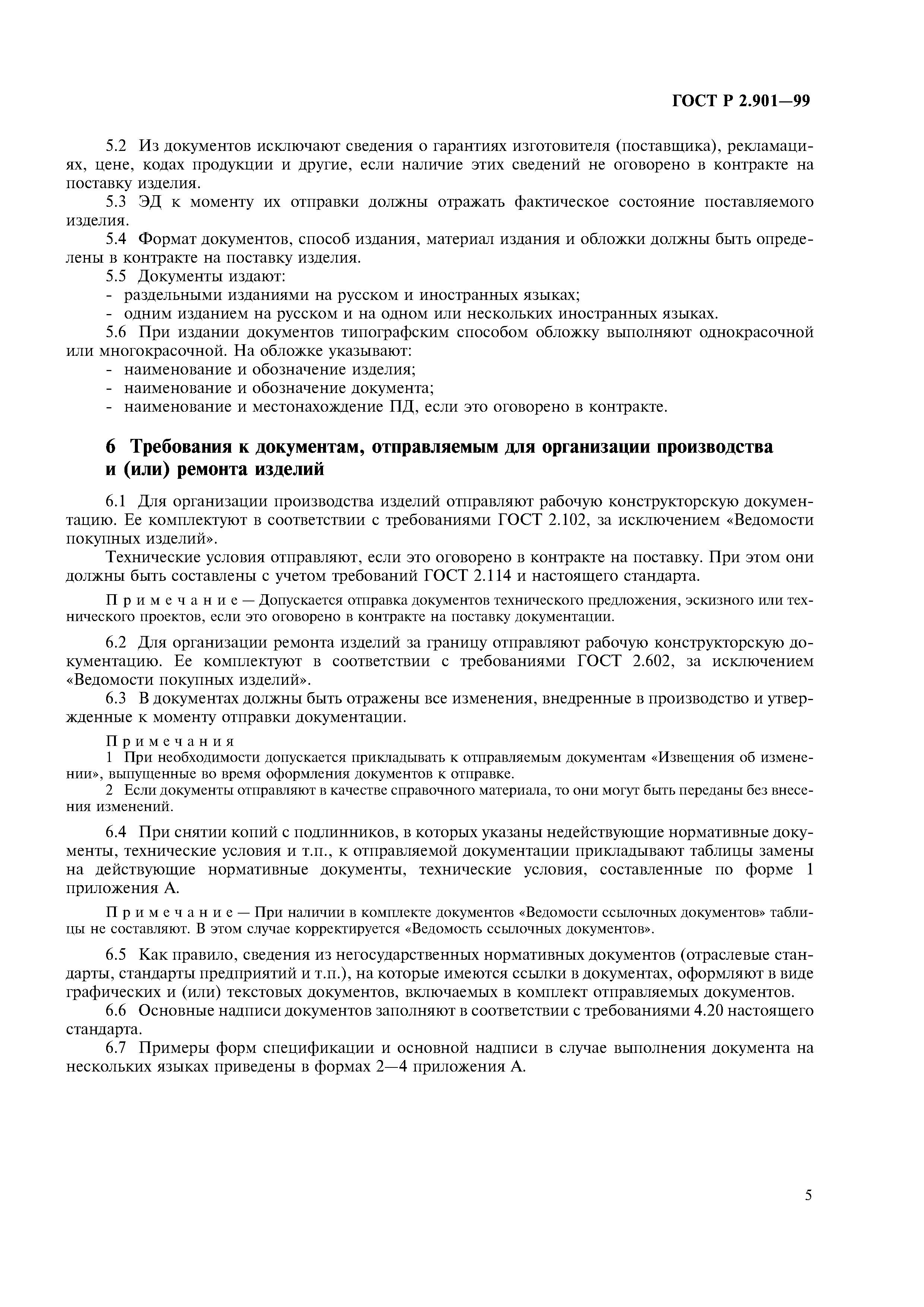 ГОСТ Р 2.901—99

5.2 Из документов исключают сведения о гарантиях изготовителя (поставщика), рекламациях, цене, кодах продукции и другие, если наличие этих сведений не оговорено в контракте на поставку изделия.
5.3 ЭД к моменту их отправки должны отражать фактическое состояние поставляемого изделия.
5.4 Формат документов, способ издания, материал издания и обложки должны быть определены в контракте на поставку изделия.
5.5 Документы издают:
- раздельными изданиями на русском и иностранных языках;
- одним изданием на русском и на одном или нескольких иностранных языках.
5.6 При издании документов типографским способом обложку выполняют однокрасочной или многокрасочной. На обложке указывают:
- наименование и обозначение изделия;
- наименование и обозначение документа;
- наименование и местонахождение ПД, если это оговорено в контракте.

6 Требования к документам, отправляемым для организации производства и (или) ремонта изделий

6.1 Для организации производства изделий отправляют рабочую конструкторскую документацию. Ее комплектуют в соответствии с требованиями ГОСТ 2.102, за исключением «Ведомости покупных изделий».

Технические условия отправляют, если это оговорено в контракте на поставку. При этом они должны быть составлены с учетом требований ГОСТ 2.114 и настоящего стандарта.

Примечание — Допускается отправка документов технического предложения, эскизного или технического проектов, если это оговорено в контракте на поставку документации.

6.2 Для организации ремонта изделий за границу отправляют рабочую конструкторскую документацию. Ее комплектуют в соответствии с требованиями ГОСТ 2.602, за исключением «Ведомости покупных изделий».
6.3 В документах должны быть отражены все изменения, внедренные в производство и утвержденные к моменту отправки документации.

Примечания
1 При необходимости допускается прикладывать к отправляемым документам «Извещения об изменении», выпущенные во время оформления документов к отправке.
2 Если документы отправляют в качестве справочного материала, то они могут быть переданы без внесения изменений.

6.4 При снятии копий с подлинников, в которых указаны недействующие нормативные документы, технические условия и т.п., к отправляемой документации прикладывают таблицы замены на действующие нормативные документы, технические условия, составленные по форме 1 приложения А.

Примечание — При наличии в комплекте документов «Ведомости ссылочных документов» таблицы не составляют. В этом случае корректируется «Ведомость ссылочных документов».

6.5 Как правило, сведения из негосударственных нормативных документов (отраслевые стандарты, стандарты предприятий и т.п.), на которые имеются ссылки в документах, оформляют в виде графических и (или) текстовых документов, включаемых в комплект отправляемых документов.
6.6 Основные надписи документов заполняют в соответствии с требованиями 4.20 настоящего стандарта.
6.7 Примеры форм спецификации и основной надписи в случае выполнения документа на нескольких языках приведены в формах 2—4 приложения А.

5